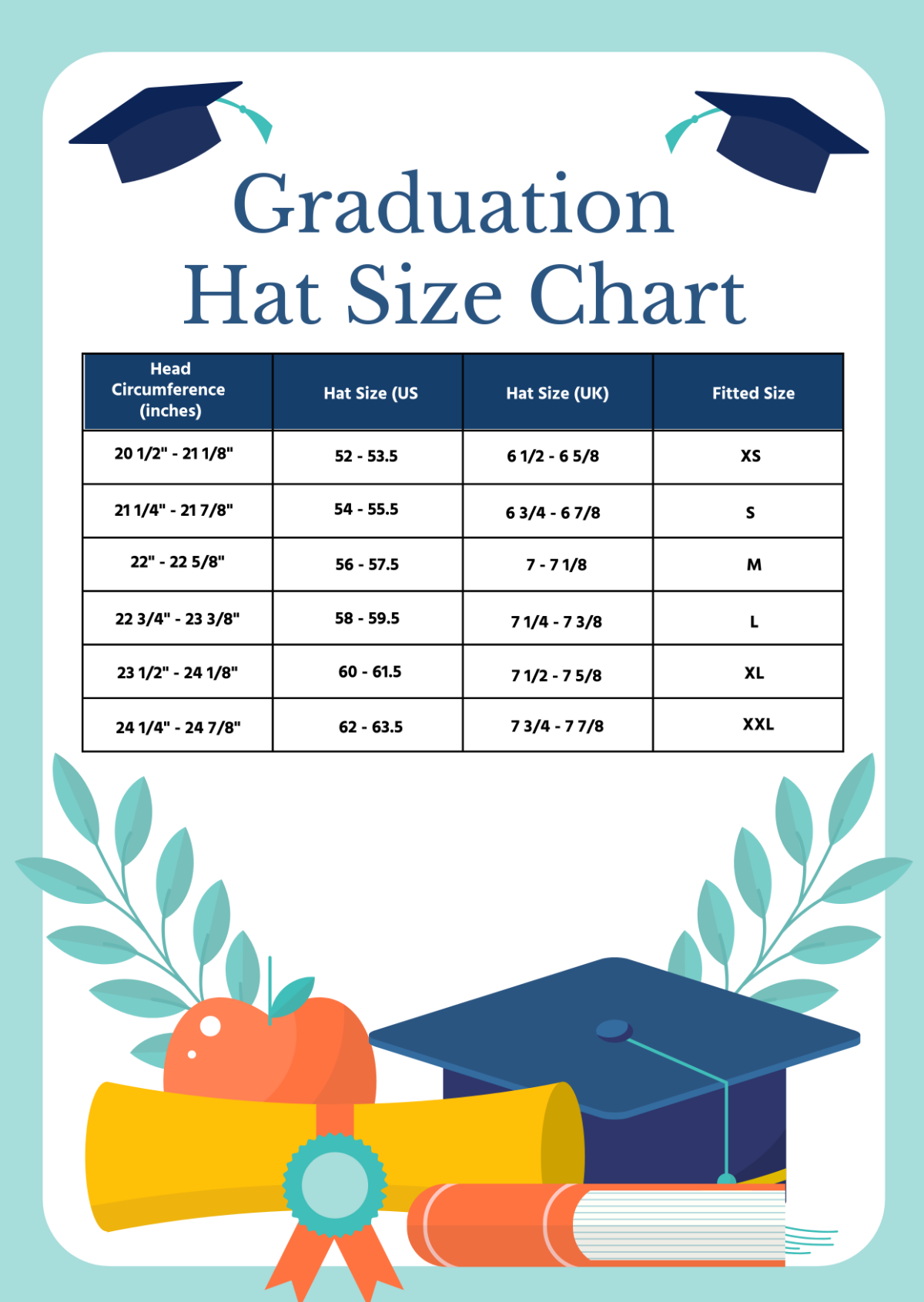 Graduation Hat Size Chart

| Head Circumference (inches) | Hat Size (US | Hat Size (UK) | Fitted Size |
|---|---|---|---|
| 20 1/2" - 21 1/8" | 52 - 53.5 | 6 1/2 - 6 5/8 | XS |
| 21 1/4" - 21 7/8" | 54 - 55.5 | 6 3/4 - 6 7/8 | S |
| 22" - 22 5/8" | 56 - 57.5 | 7 - 7 1/8 | M |
| 22 3/4" - 23 3/8" | 58 - 59.5 | 7 1/4 - 7 3/8 | L |
| 23 1/2" - 24 1/8" | 60 - 61.5 | 7 1/2 - 7 5/8 | XL |
| 24 1/4" - 24 7/8" | 62 - 63.5 | 7 3/4 - 7 7/8 | XXL |